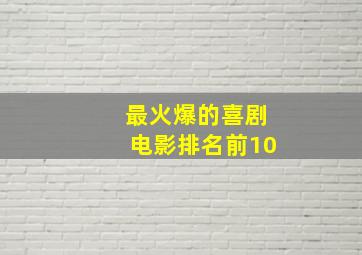 最火爆的喜剧
电影排名前10